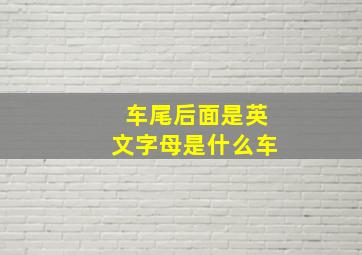 车尾后面是英文字母是什么车